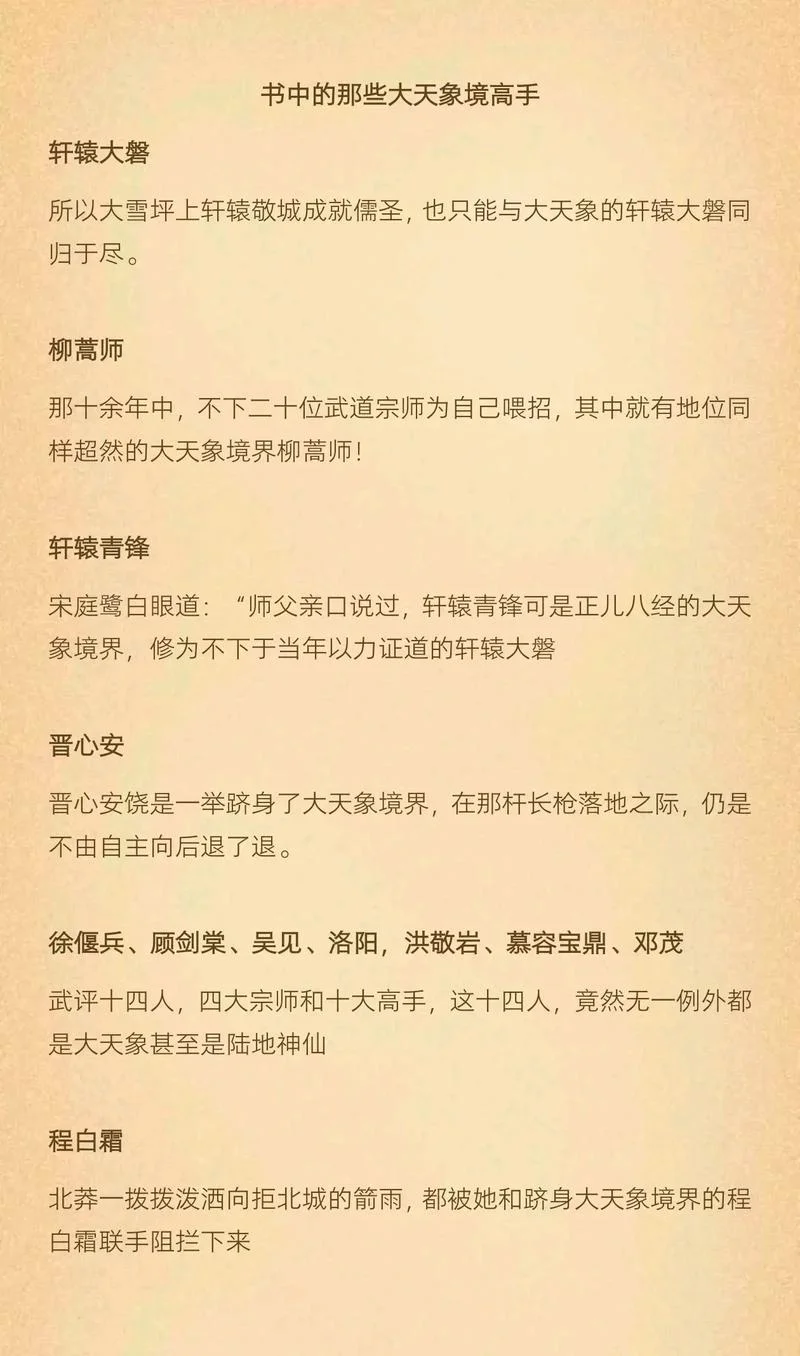 书中的那些大天象境高手

轩辕大磐

所以大雪坪上轩辕敬城成就儒圣，也只能与大天象的轩辕大磐同归于尽。

柳蒿师

那十余年中，不下二十位武道宗师为自己喂招，其中就有地位同样超然的大天象境界柳蒿师!

轩辕青锋

宋庭鹭白眼道：“师父亲口说过，轩辕青锋可是正儿八经的大天象境界，修为不下于当年以力证道的轩辕大磐

晋心安

晋心安饶是一举跻身了大天象境界，在那杆长枪落地之际，仍是不由自主向后退了退。

徐偃兵、顾剑棠、吴见、洛阳，洪敬岩、慕容宝鼎、邓茂

武评十四人，四大宗师和十大高手，这十四人，竟然无一例外都是大天象甚至是陆地神仙

程白霜

北莽一拨拨泼洒向拒北城的箭雨，都被她和跻身大天象境界的程白霜联手阻拦下来